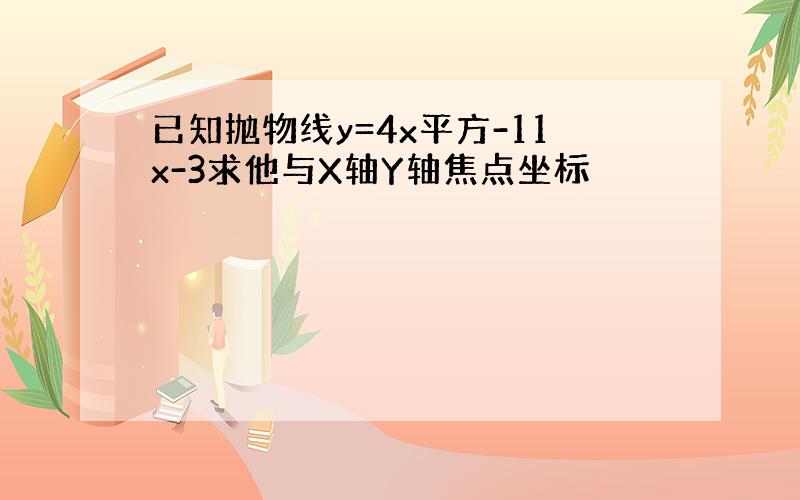 已知抛物线y=4x平方-11x-3求他与X轴Y轴焦点坐标